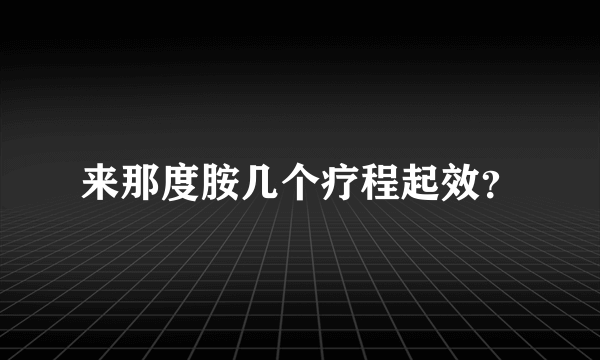 来那度胺几个疗程起效?